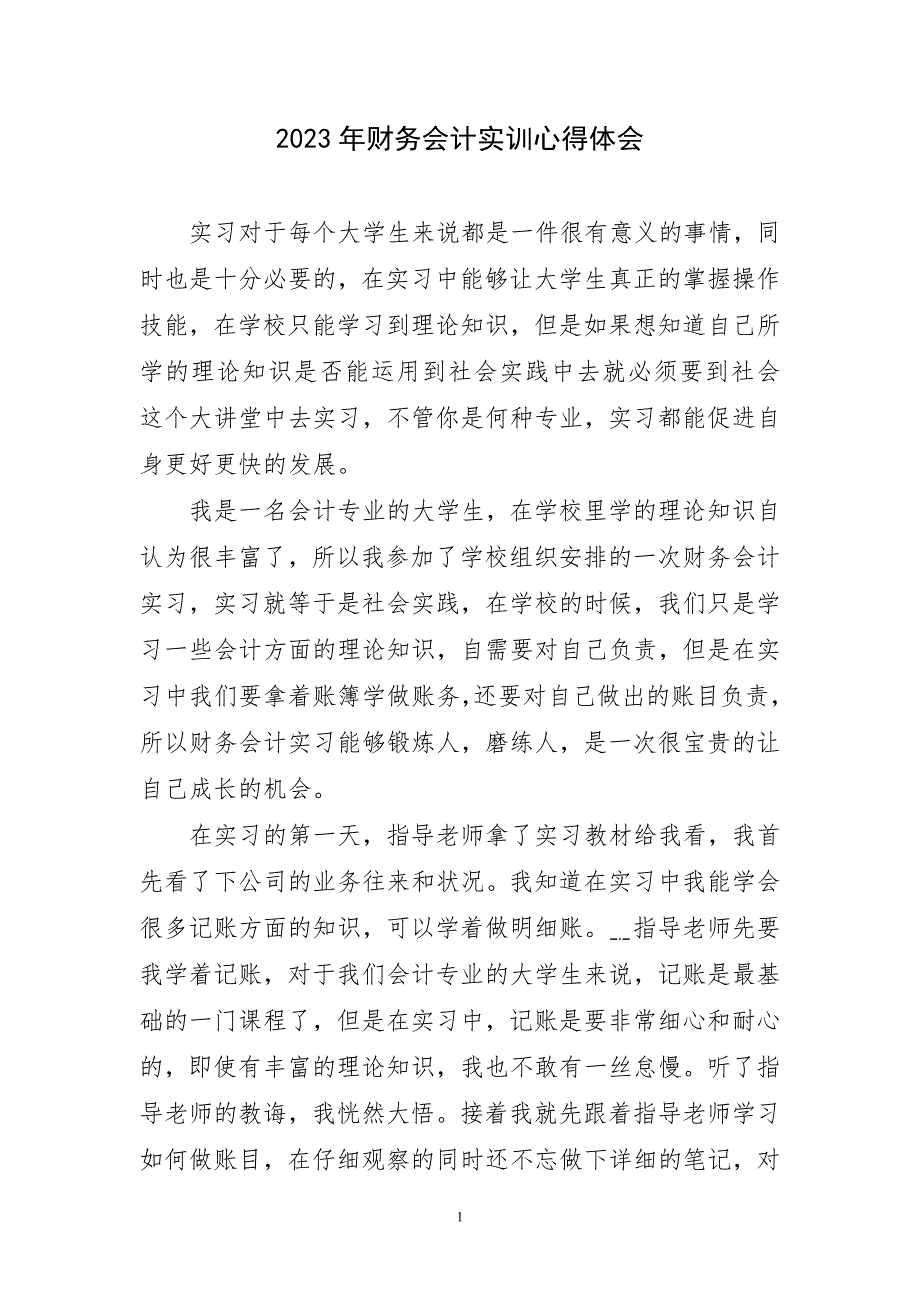 2023年财务会计实训心得体会

实习对于每个大学生来说都是一件很有意义的事情，同时也是十分必要的，在实习中能够让大学生真正的掌握操作技能，在学校只能学习到理论知识，但是如果想知道自己所学的理论知识是否能运用到社会实践中去就必须要到社会这个大讲堂中去实习，不管你是何种专业，实习都能促进自身更好更快的发展。

我是一名会计专业的大学生，在学校里学的理论知识自认为很丰富了，所以我参加了学校组织安排的一次财务会计实习，实习就等于是社会实践，在学校的时候，我们只是学习一些会计方面的理论知识，自需要对自己负责，但是在实习中我们要拿着账簿学做账务，还要对自己做出的账目负责，所以财务会计实习能够锻炼人，磨练人，是一次很宝贵的让自己成长的机会。

在实习的第一天，指导老师拿了实习教材给我看，我首先看了下公司的业务往来和状况。我知道在实习中我能学会很多记账方面的知识，可以学着做明细账。__指导老师先要我学着记账，对于我们会计专业的大学生来说，记账是最基础的一门课程了，但是在实习中，记账是要非常细心和耐心的，即使有丰富的理论知识，我也不敢有一丝怠慢。听了指导老师的教诲，我恍然大悟。接着我就先跟着指导老师学习如何做账目，在仔细观察的同时还不忘做下详细的笔记，对

1